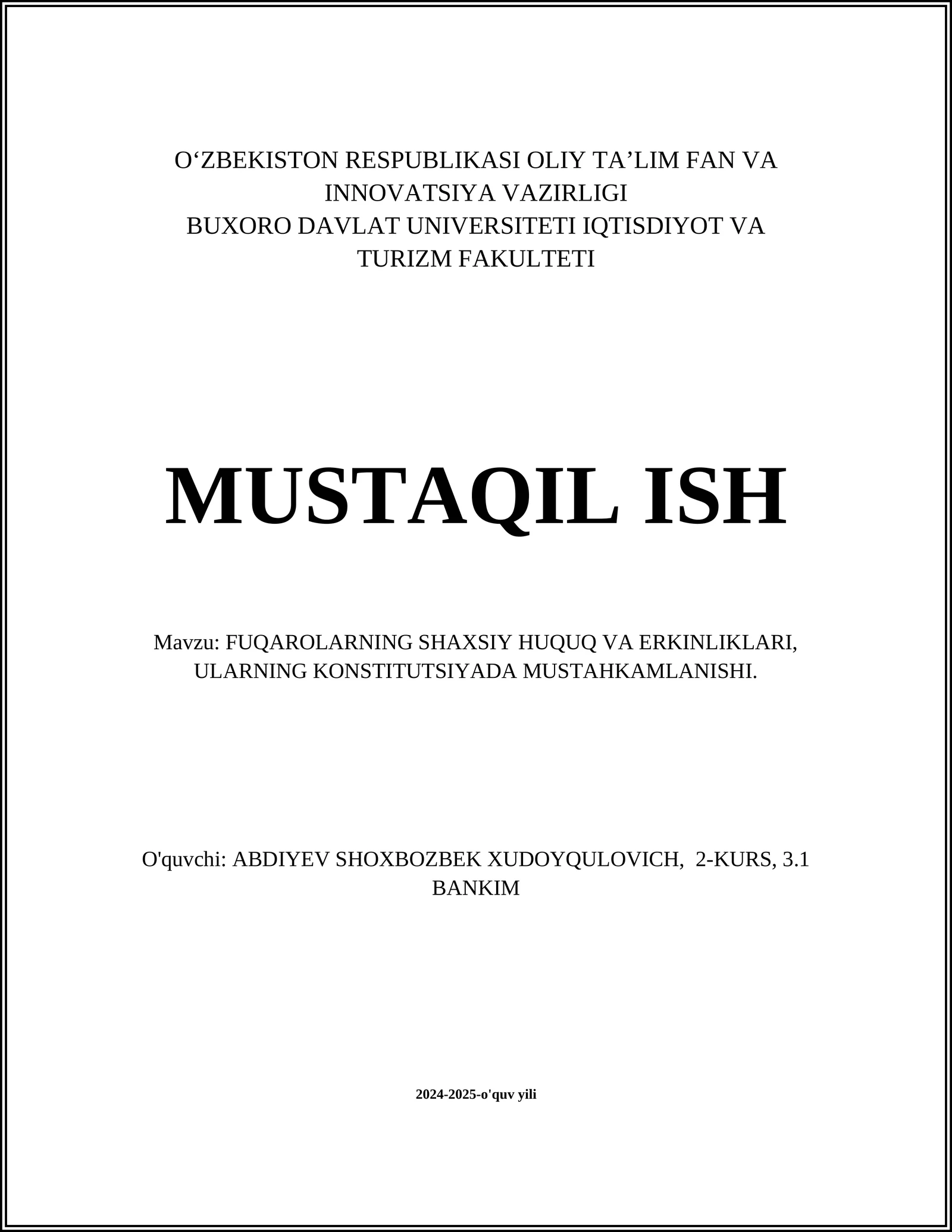 O‘ZBEKISTON RESPUBLIKASI OLIY TA’LIM FAN VA INNOVATSIYA VAZIRLIGI
BUXORO DAVLAT UNIVERSITETI IQTISDIYOT VA TURIZM FAKULTETI

MUSTAQIL ISH

Mavzu: FUQAROLARNING SHAXSIY HUQUQ VA ERKINLIKLARI, ULARNING KONSTITUTSIYADA MUSTAHKAMLANISHI.

O'quvchi: ABDIYEV SHOXBOZBEK XUDOYQULOVICH, 2-KURS, 3.1 BANKIM

2024-2025-o'quv yili